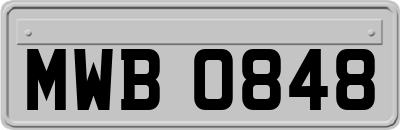 MWB 0848